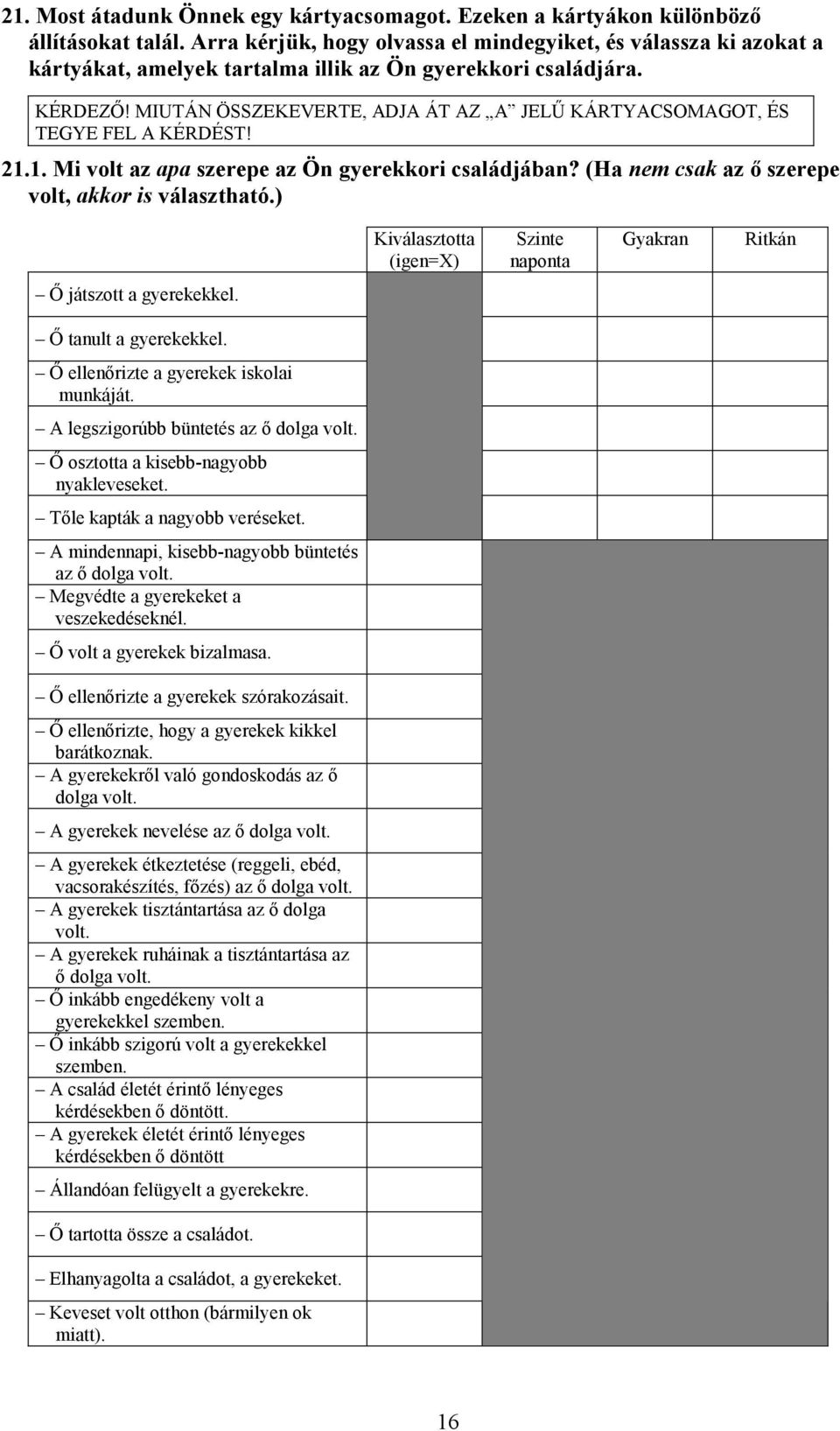 21. Most átadunk Önnek egy kártyacsomagot. Ezeken a kártyákon különböző állításokat talál. Arra kérjük, hogy olvassa el mindegyiket, és válassza ki azokat a kártyákat, amelyek tartalma illik az Ön gyerekkori családjára.

KÉRDEZŐ! MIUTÁN ÖSSZEKEVERTE, ADJA ÁT AZ „A” JELŰ KÁRTYACSOMAGOT, ÉS TEGYE FEL A KÉRDÉST!

21.1. Mi volt az apa szerepe az Ön gyerekkori családjában? (Ha nem csak az ő szerepe volt, akkor is választható.)

| | Kiválasztotta (igen=X) | Szinte naponta | Gyakran | Ritkán |
|---|---|---|---|---|
| – Ő játszott a gyerekekkel. | | | | |
| – Ő tanult a gyerekekkel. | | | | |
| – Ő ellenőrizte a gyerekek iskolai munkáját. | | | | |
| – A legszigorúbb büntetés az ő dolga volt. | | | | |
| – Ő osztotta a kisebb-nagyobb nyakleveseket. | | | | |
| – Tőle kapták a nagyobb veréseket. | | | | |
| – A mindennapi, kisebb-nagyobb büntetés az ő dolga volt. | | | | |
| – Megvédte a gyerekeket a veszekedéseknél. | | | | |
| – Ő volt a gyerekek bizalmasa. | | | | |
| – Ő ellenőrizte a gyerekek szórakozásait. | | | | |
| – Ő ellenőrizte, hogy a gyerekek kikkel barátkoznak. | | | | |
| – A gyerekekről való gondoskodás az ő dolga volt. | | | | |
| – A gyerekek nevelése az ő dolga volt. | | | | |
| – A gyerekek étkeztetése (reggeli, ebéd, vacsorakészítés, főzés) az ő dolga volt. | | | | |
| – A gyerekek tisztántartása az ő dolga volt. | | | | |
| – A gyerekek ruháinak a tisztántartása az ő dolga volt. | | | | |
| – Ő inkább engedékeny volt a gyerekekkel szemben. | | | | |
| – Ő inkább szigorú volt a gyerekekkel szemben. | | | | |
| – A család életét érintő lényeges kérdésekben ő döntött. | | | | |
| – A gyerekek életét érintő lényeges kérdésekben ő döntött | | | | |
| – Állandóan felügyelt a gyerekekre. | | | | |
| – Ő tartotta össze a családot. | | | | |
| – Elhanyagolta a családot, a gyerekeket. | | | | |
| – Keveset volt otthon (bármilyen ok miatt). | | | | |

16